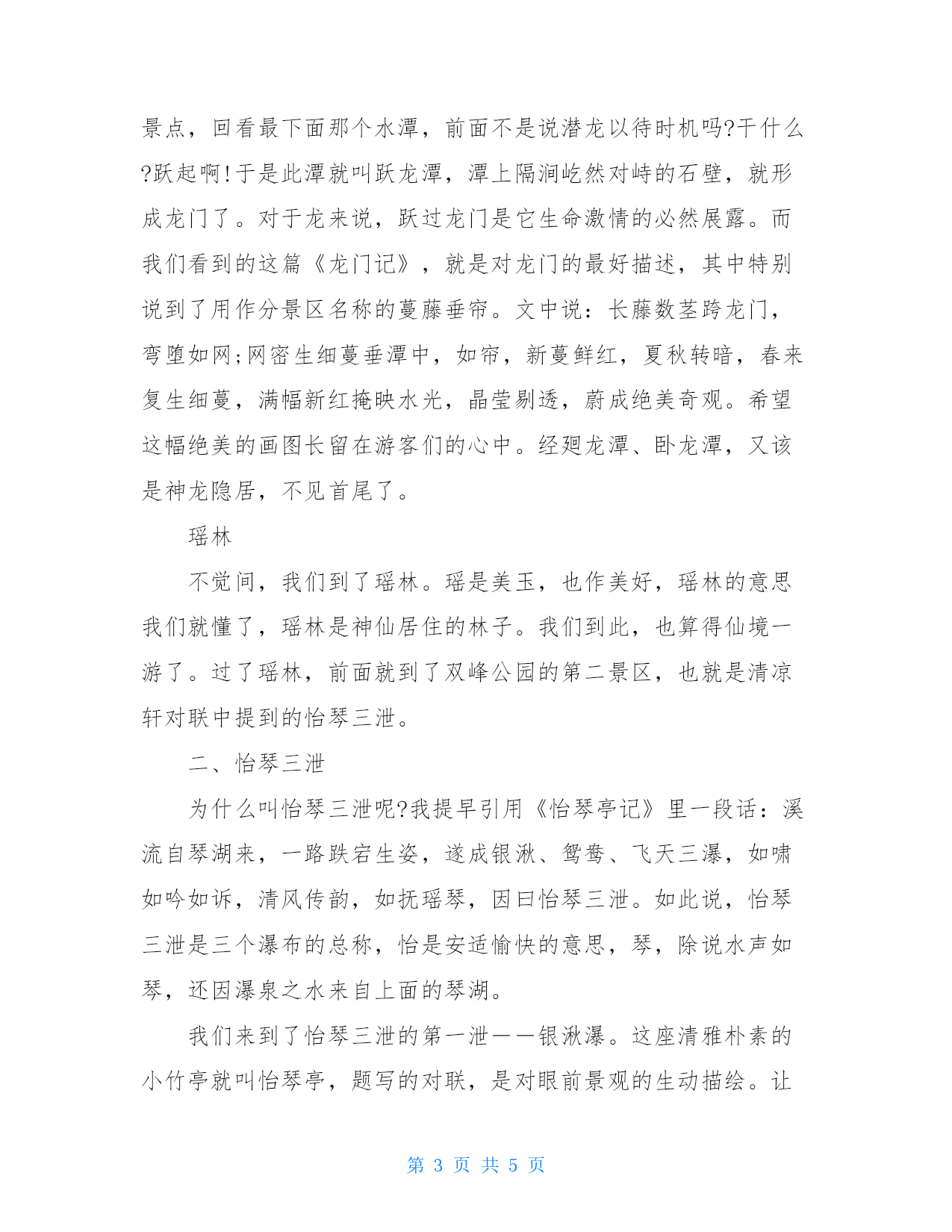 景点，回看最下面那个水潭，前面不是说潜龙以待时机吗?干什么?跃起啊!于是此潭就叫跃龙潭，潭上隔涧屹然对峙的石壁，就形成龙门了。对于龙来说，跃过龙门是它生命激情的必然展露。而我们看到的这篇《龙门记》，就是对龙门的最好描述，其中特别说到了用作分景区名称的蔓藤垂帘。文中说：长藤数茎跨龙门，弯堕如网;网密生细蔓垂潭中，如帘，新蔓鲜红，夏秋转暗，春来复生细蔓，满幅新红掩映水光，晶莹剔透，蔚成绝美奇观。希望这幅绝美的画图长留在游客们的心中。经廻龙潭、卧龙潭，又该是神龙隐居，不见首尾了。

瑶林

不觉间，我们到了瑶林。瑶是美玉，也作美好，瑶林的意思我们就懂了，瑶林是神仙居住的林子。我们到此，也算得仙境一游了。过了瑶林，前面就到了双峰公园的第二景区，也就是清凉轩对联中提到的怡琴三泄。

二、怡琴三泄

为什么叫怡琴三泄呢?我提早引用《怡琴亭记》里一段话：溪流自琴湖来，一路跌宕生姿，遂成银湫、鸳鸯、飞天三瀑，如啸如吟如诉，清风传韵，如抚瑶琴，因曰怡琴三泄。如此说，怡琴三泄是三个瀑布的总称，怡是安适愉快的意思，琴，除说水声如琴，还因瀑泉之水来自上面的琴湖。

我们来到了怡琴三泄的第一泄——银湫瀑。这座清雅朴素的小竹亭就叫怡琴亭，题写的对联，是对眼前景观的生动描绘。让

第 3 页 共 5 页